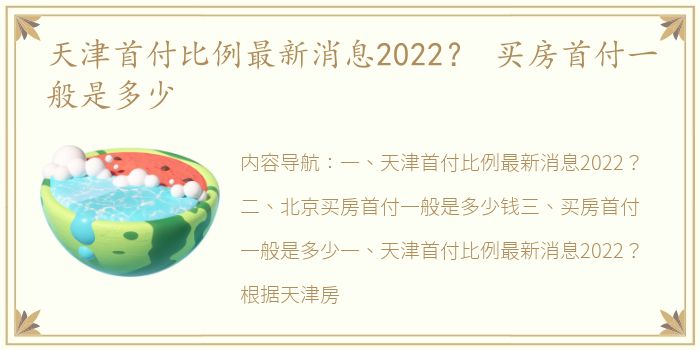 天津首付比例最新消息2022？ 买房首付一般是多少

内容导航：一、天津首付比例最新消息2022？二、北京买房首付一般是多少钱三、买房首付一般是多少一、天津首付比例最新消息2022？根据天津房